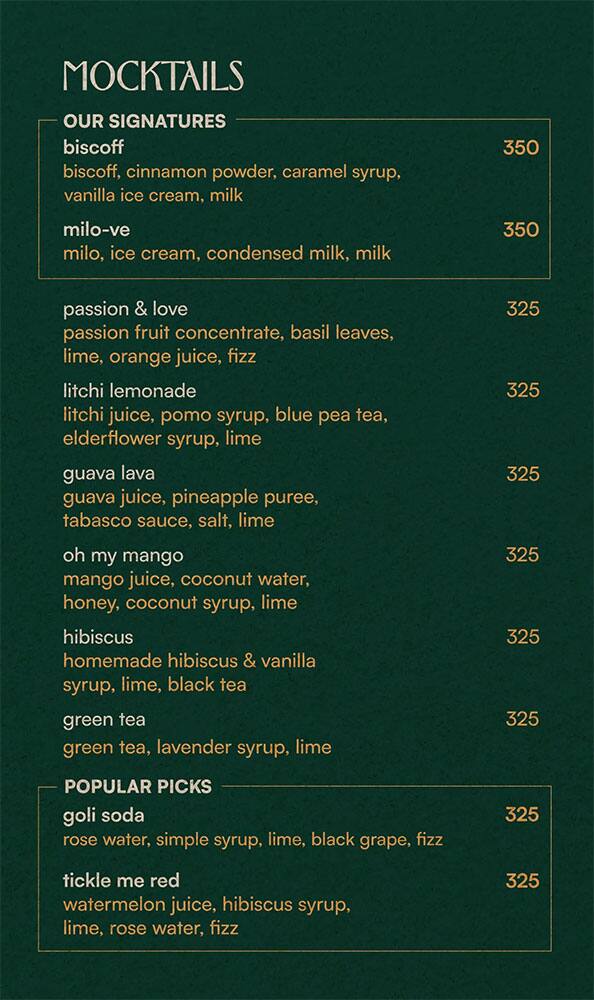 MOCKTAILS

OUR SIGNATURES

biscoff 350
biscoff, cinnamon powder, caramel syrup, vanilla ice cream, milk

milo-ve 350
milo, ice cream, condensed milk, milk

passion & love 325
passion fruit concentrate, basil leaves, lime, orange juice, fizz

litchi lemonade 325
litchi juice, pomo syrup, blue pea tea, elderflower syrup, lime

guava lava 325
guava juice, pineapple puree, tabasco sauce, salt, lime

oh my mango 325
mango juice, coconut water, honey, coconut syrup, lime

hibiscus 325
homemade hibiscus & vanilla syrup, lime, black tea

green tea 325
green tea, lavender syrup, lime

POPULAR PICKS

goli soda 325
rose water, simple syrup, lime, black grape, fizz

tickle me red 325
watermelon juice, hibiscus syrup, lime, rose water, fizz